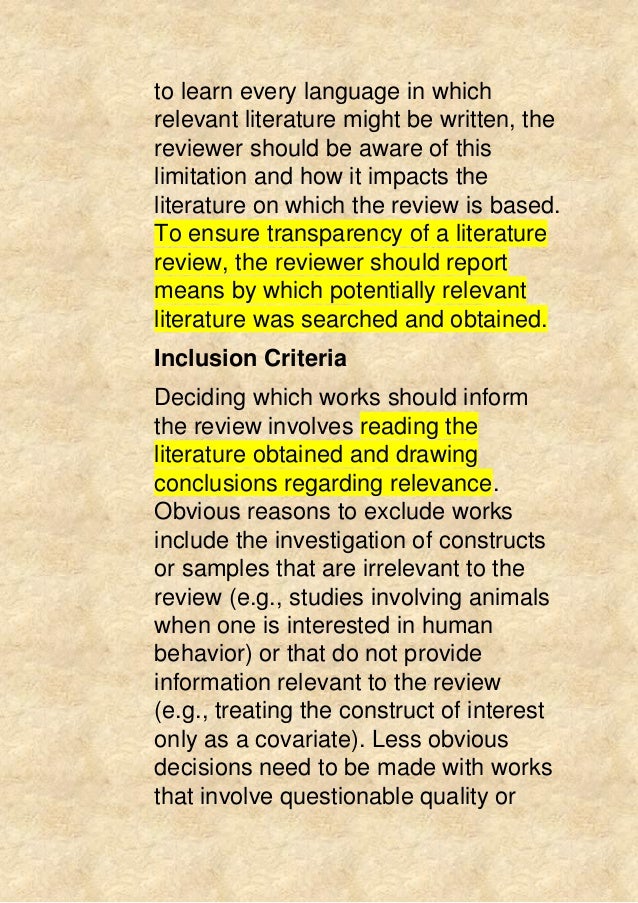 to learn every language in which relevant literature might be written, the reviewer should be aware of this limitation and how it impacts the literature on which the review is based. To ensure transparency of a literature review, the reviewer should report means by which potentially relevant literature was searched and obtained.

Inclusion Criteria

Deciding which works should inform the review involves reading the literature obtained and drawing conclusions regarding relevance. Obvious reasons to exclude works include the investigation of constructs or samples that are irrelevant to the review (e.g., studies involving animals when one is interested in human behavior) or that do not provide information relevant to the review (e.g., treating the construct of interest only as a covariate). Less obvious decisions need to be made with works that involve questionable quality or